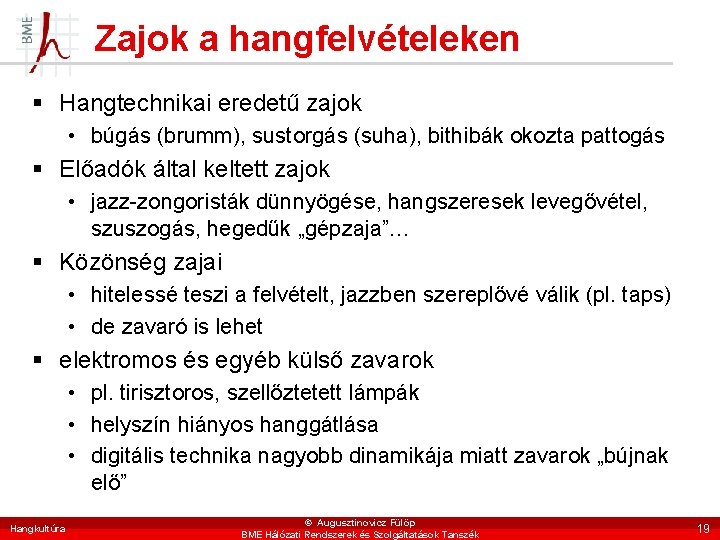 BME

Zajok a hangfelvételeken

▪ Hangtechnikai eredetű zajok
• búgás (brumm), sustorgás (suha), bithibák okozta pattogás
▪ Előadók által keltett zajok
• jazz-zongoristák dünnyögése, hangszeresek levegővétel, szuszogás, hegedűk „gépzaja”…
▪ Közönség zajai
• hitelessé teszi a felvételt, jazzben szereplővé válik (pl. taps)
• de zavaró is lehet
▪ elektromos és egyéb külső zavarok
• pl. tirisztoros, szellőztetett lámpák
• helyszín hiányos hanggátlása
• digitális technika nagyobb dinamikája miatt zavarok „bújnak elő”

Hangkultúra
© Augusztinovicz Fülöp
BME Hálózati Rendszerek és Szolgáltatások Tanszék
19